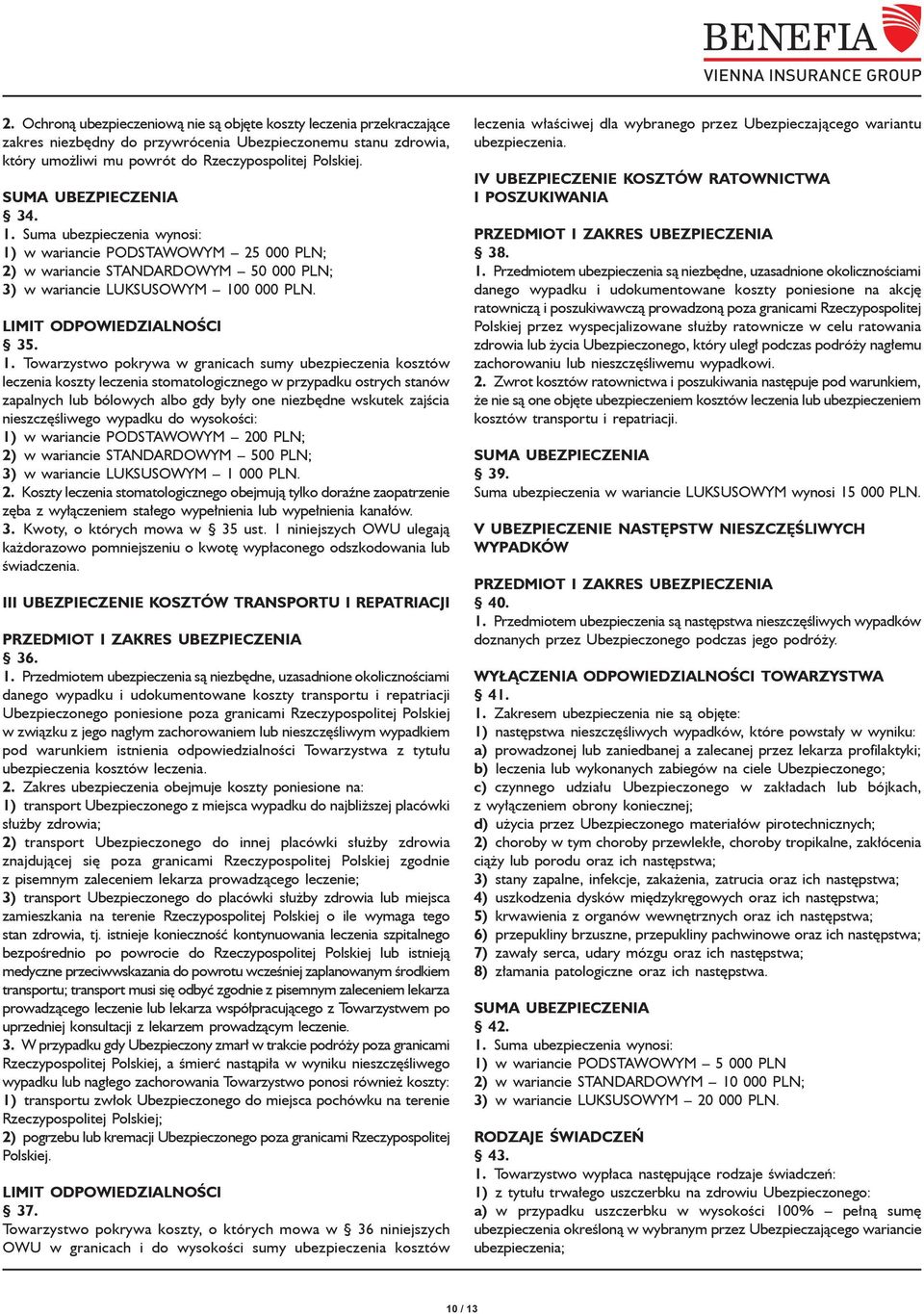 BENEFIA
VIENNA INSURANCE GROUP

2. Ochroną ubezpieczeniową nie są objęte koszty leczenia przekraczające zakres niezbędny do przywrócenia Ubezpieczonemu stanu zdrowia, który umożliwi mu powrót do Rzeczypospolitej Polskiej.

SUMA UBEZPIECZENIA
§ 34.
1. Suma ubezpieczenia wynosi:
1) w wariancie PODSTAWOWYM – 25 000 PLN;
2) w wariancie STANDARDOWYM – 50 000 PLN;
3) w wariancie LUKSUSOWYM – 100 000 PLN.

LIMIT ODPOWIEDZIALNOŚCI
§ 35.
1. Towarzystwo pokrywa w granicach sumy ubezpieczenia kosztów leczenia koszty leczenia stomatologicznego w przypadku ostrych stanów zapalnych lub bólowych albo gdy były one niezbędne wskutek zajścia nieszczęśliwego wypadku do wysokości:
1) w wariancie PODSTAWOWYM – 200 PLN;
2) w wariancie STANDARDOWYM – 500 PLN;
3) w wariancie LUKSUSOWYM – 1 000 PLN.
2. Koszty leczenia stomatologicznego obejmują tylko doraźne zaopatrzenie zęba z wyłączeniem stałego wypełnienia lub wypełnienia kanałów.
3. Kwoty, o których mowa w § 35 ust. 1 niniejszych OWU ulegają każdorazowo pomniejszeniu o kwotę wypłaconego odszkodowania lub świadczenia.

III UBEZPIECZENIE KOSZTÓW TRANSPORTU I REPATRIACJI

PRZEDMIOT I ZAKRES UBEZPIECZENIA
§ 36.
1. Przedmiotem ubezpieczenia są niezbędne, uzasadnione okolicznościami danego wypadku i udokumentowane koszty transportu i repatriacji Ubezpieczonego poniesione poza granicami Rzeczypospolitej Polskiej w związku z jego nagłym zachorowaniem lub nieszczęśliwym wypadkiem pod warunkiem istnienia odpowiedzialności Towarzystwa z tytułu ubezpieczenia kosztów leczenia.
2. Zakres ubezpieczenia obejmuje koszty poniesione na:
1) transport Ubezpieczonego z miejsca wypadku do najbliższej placówki służby zdrowia;
2) transport Ubezpieczonego do innej placówki służby zdrowia znajdującej się poza granicami Rzeczypospolitej Polskiej zgodnie z pisemnym zaleceniem lekarza prowadzącego leczenie;
3) transport Ubezpieczonego do placówki służby zdrowia lub miejsca zamieszkania na terenie Rzeczypospolitej Polskiej o ile wymaga tego stan zdrowia, tj. istnieje konieczność kontynuowania leczenia szpitalnego bezpośrednio po powrocie do Rzeczypospolitej Polskiej lub istnieją medyczne przeciwwskazania do powrotu wcześniej zaplanowanym środkiem transportu; transport musi się odbyć zgodnie z pisemnym zaleceniem lekarza prowadzącego leczenie lub lekarza współpracującego z Towarzystwem po uprzedniej konsultacji z lekarzem prowadzącym leczenie.
3. W przypadku gdy Ubezpieczony zmarł w trakcie podróży poza granicami Rzeczypospolitej Polskiej, a śmierć nastąpiła w wyniku nieszczęśliwego wypadku lub nagłego zachorowania Towarzystwo ponosi również koszty:
1) transportu zwłok Ubezpieczonego do miejsca pochówku na terenie Rzeczypospolitej Polskiej;
2) pogrzebu lub kremacji Ubezpieczonego poza granicami Rzeczypospolitej Polskiej.

LIMIT ODPOWIEDZIALNOŚCI
§ 37.
Towarzystwo pokrywa koszty, o których mowa w § 36 niniejszych OWU w granicach i do wysokości sumy ubezpieczenia kosztów leczenia właściwej dla wybranego przez Ubezpieczającego wariantu ubezpieczenia.

IV UBEZPIECZENIE KOSZTÓW RATOWNICTWA I POSZUKIWANIA

PRZEDMIOT I ZAKRES UBEZPIECZENIA
§ 38.
1. Przedmiotem ubezpieczenia są niezbędne, uzasadnione okolicznościami danego wypadku i udokumentowane koszty poniesione na akcję ratowniczą i poszukiwawczą prowadzoną poza granicami Rzeczypospolitej Polskiej przez wyspecjalizowane służby ratownicze w celu ratowania zdrowia lub życia Ubezpieczonego, który uległ podczas podróży nagłemu zachorowaniu lub nieszczęśliwemu wypadkowi.
2. Zwrot kosztów ratownictwa i poszukiwania następuje pod warunkiem, że nie są one objęte ubezpieczeniem kosztów leczenia lub ubezpieczeniem kosztów transportu i repatriacji.

SUMA UBEZPIECZENIA
§ 39.
Suma ubezpieczenia w wariancie LUKSUSOWYM wynosi 15 000 PLN.

V UBEZPIECZENIE NASTĘPSTW NIESZCZĘŚLIWYCH WYPADKÓW

PRZEDMIOT I ZAKRES UBEZPIECZENIA
§ 40.
1. Przedmiotem ubezpieczenia są następstwa nieszczęśliwych wypadków doznanych przez Ubezpieczonego podczas jego podróży.

WYŁĄCZENIA ODPOWIEDZIALNOŚCI TOWARZYSTWA
§ 41.
1. Zakresem ubezpieczenia nie są objęte:
1) następstwa nieszczęśliwych wypadków, które powstały w wyniku:
a) prowadzonej lub zaniedbanej a zalecanej przez lekarza profilaktyki;
b) leczenia lub wykonanych zabiegów na ciele Ubezpieczonego;
c) czynnego udziału Ubezpieczonego w zakładach lub bójkach, z wyłączeniem obrony koniecznej;
d) użycia przez Ubezpieczonego materiałów pirotechnicznych;
2) choroby w tym choroby przewlekłe, choroby tropikalne, zakłócenia ciąży lub porodu oraz ich następstwa;
3) stany zapalne, infekcje, zakażenia, zatrucia oraz ich następstwa;
4) uszkodzenia dysków międzykręgowych oraz ich następstwa;
5) krwawienia z organów wewnętrznych oraz ich następstwa;
6) przepukliny brzuszne, przepukliny pachwinowe oraz ich następstwa;
7) zawały serca, udary mózgu oraz ich następstwa;
8) złamania patologiczne oraz ich następstwa.

SUMA UBEZPIECZENIA
§ 42.
1. Suma ubezpieczenia wynosi:
1) w wariancie PODSTAWOWYM – 5 000 PLN
2) w wariancie STANDARDOWYM – 10 000 PLN;
3) w wariancie LUKSUSOWYM – 20 000 PLN.

RODZAJE ŚWIADCZEŃ
§ 43.
1. Towarzystwo wypłaca następujące rodzaje świadczeń:
1) z tytułu trwałego uszczerbku na zdrowiu Ubezpieczonego:
a) w przypadku uszczerbku w wysokości 100% – pełną sumę ubezpieczenia określoną w wybranym przez Ubezpieczającego wariancie ubezpieczenia;

10 / 13